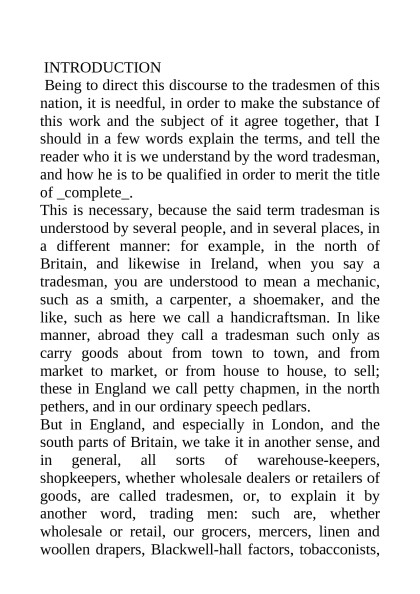 INTRODUCTION

Being to direct this discourse to the tradesmen of this nation, it is needful, in order to make the substance of this work and the subject of it agree together, that I should in a few words explain the terms, and tell the reader who it is we understand by the word tradesman, and how he is to be qualified in order to merit the title of _complete_.

This is necessary, because the said term tradesman is understood by several people, and in several places, in a different manner: for example, in the north of Britain, and likewise in Ireland, when you say a tradesman, you are understood to mean a mechanic, such as a smith, a carpenter, a shoemaker, and the like, such as here we call a handicraftsman. In like manner, abroad they call a tradesman such only as carry goods about from town to town, and from market to market, or from house to house, to sell; these in England we call petty chapmen, in the north pethers, and in our ordinary speech pedlars.

But in England, and especially in London, and the south parts of Britain, we take it in another sense, and in general, all sorts of warehouse-keepers, shopkeepers, whether wholesale dealers or retailers of goods, are called tradesmen, or, to explain it by another word, trading men: such are, whether wholesale or retail, our grocers, mercers, linen and woollen drapers, Blackwell-hall factors, tobacconists,